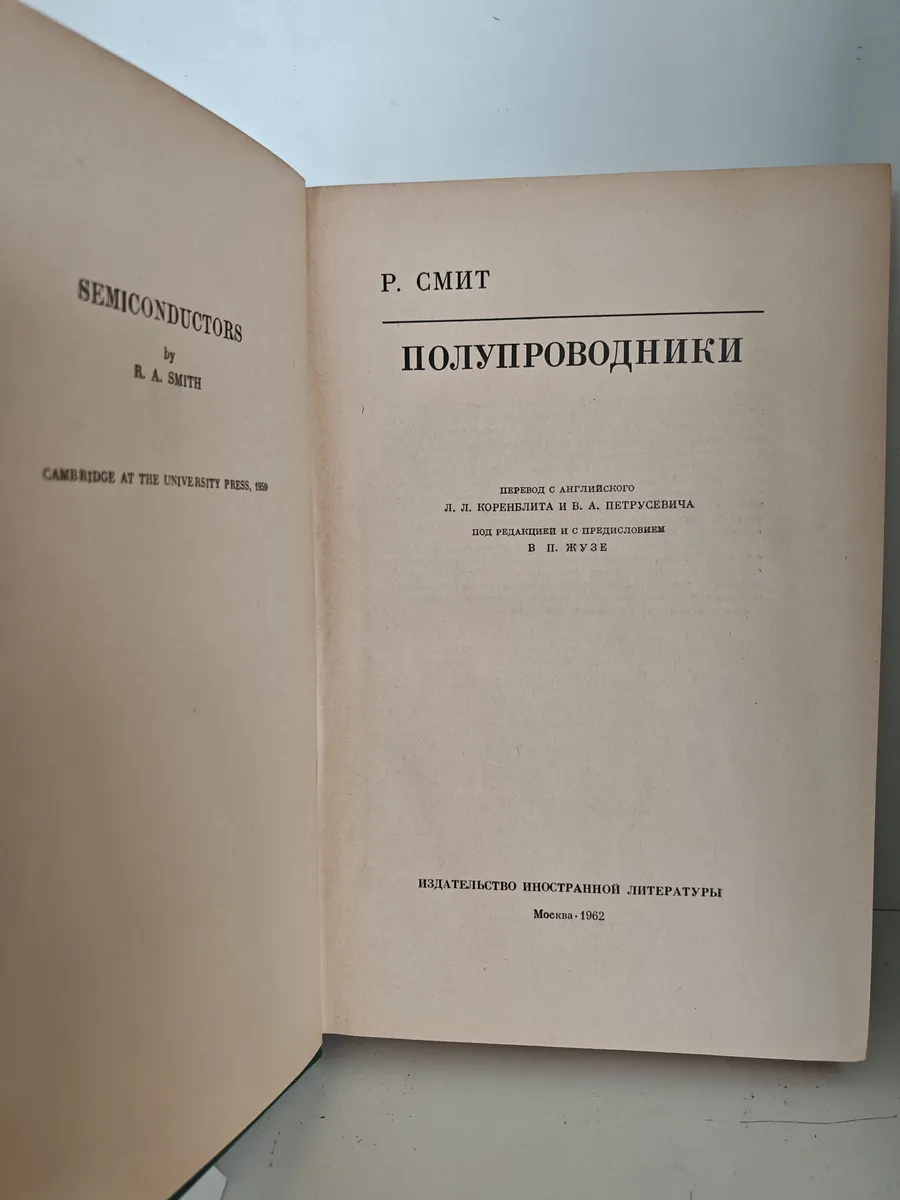 SEMICONDUCTORS
by
R. A. SMITH

CAMBRIDGE AT THE UNIVERSITY PRESS, 1959

Р. СМИТ

ПОЛУПРОВОДНИКИ

ПЕРЕВОД С АНГЛИЙСКОГО
Л. Л. КОРЕНБЛИТА И В. А. ПЕТРУСЕВИЧА

ПОД РЕДАКЦИЕЙ И С ПРЕДИСЛОВИЕМ
В П. ЖУЗЕ

ИЗДАТЕЛЬСТВО ИНОСТРАННОЙ ЛИТЕРАТУРЫ
Москва · 1962